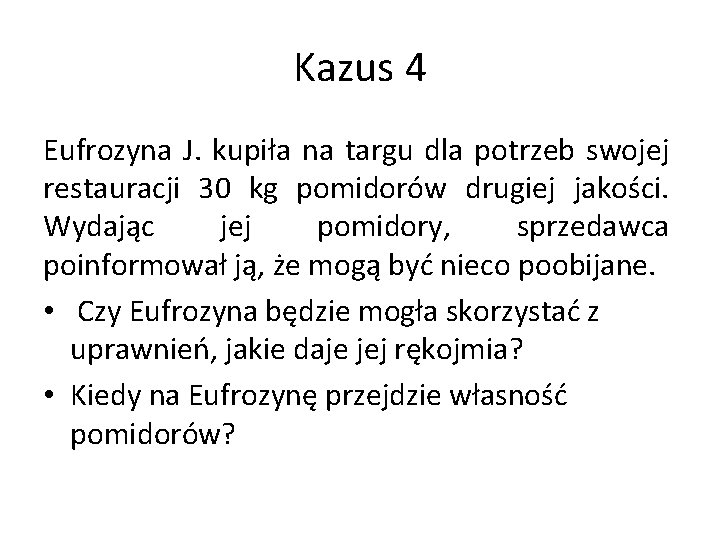 Kazus 4

Eufrozyna J. kupiła na targu dla potrzeb swojej restauracji 30 kg pomidorów drugiej jakości. Wydając jej pomidory, sprzedawca poinformował ją, że mogą być nieco poobijane.

• Czy Eufrozyna będzie mogła skorzystać z uprawnień, jakie daje jej rękojmia?
• Kiedy na Eufrozynę przejdzie własność pomidorów?